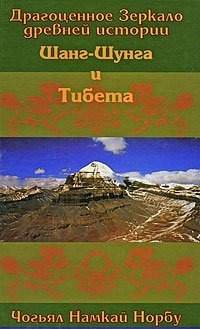 Драгоценное Зеркало древней истории
Шанг-Шунга
и
Тибета

Чогьял Намкай Норбу